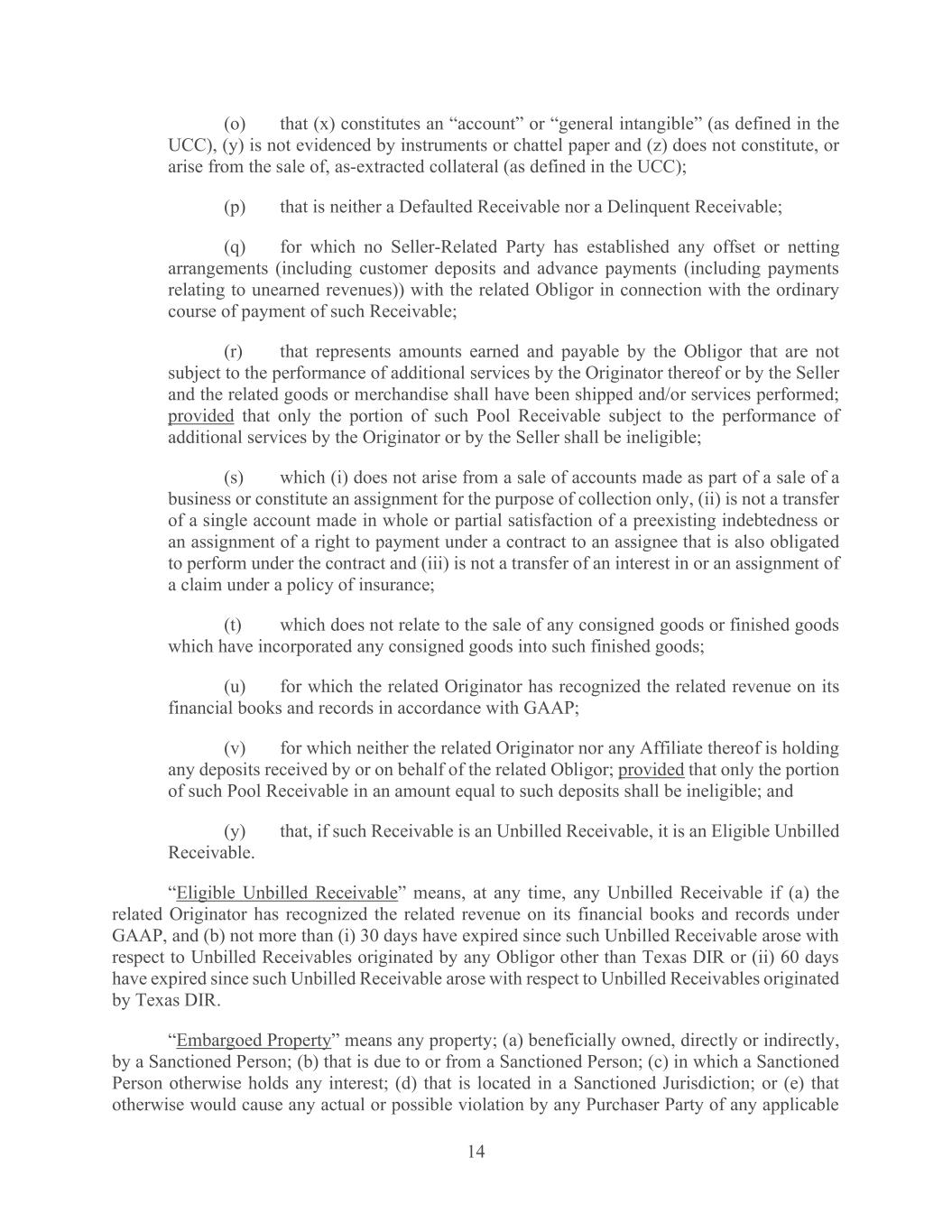 (o) that (x) constitutes an “account” or “general intangible” (as defined in the UCC), (y) is not evidenced by instruments or chattel paper and (z) does not constitute, or arise from the sale of, as-extracted collateral (as defined in the UCC);

(p) that is neither a Defaulted Receivable nor a Delinquent Receivable;

(q) for which no Seller-Related Party has established any offset or netting arrangements (including customer deposits and advance payments (including payments relating to unearned revenues)) with the related Obligor in connection with the ordinary course of payment of such Receivable;

(r) that represents amounts earned and payable by the Obligor that are not subject to the performance of additional services by the Originator thereof or by the Seller and the related goods or merchandise shall have been shipped and/or services performed; provided that only the portion of such Pool Receivable subject to the performance of additional services by the Originator or by the Seller shall be ineligible;

(s) which (i) does not arise from a sale of accounts made as part of a sale of a business or constitute an assignment for the purpose of collection only, (ii) is not a transfer of a single account made in whole or partial satisfaction of a preexisting indebtedness or an assignment of a right to payment under a contract to an assignee that is also obligated to perform under the contract and (iii) is not a transfer of an interest in or an assignment of a claim under a policy of insurance;

(t) which does not relate to the sale of any consigned goods or finished goods which have incorporated any consigned goods into such finished goods;

(u) for which the related Originator has recognized the related revenue on its financial books and records in accordance with GAAP;

(v) for which neither the related Originator nor any Affiliate thereof is holding any deposits received by or on behalf of the related Obligor; provided that only the portion of such Pool Receivable in an amount equal to such deposits shall be ineligible; and

(y) that, if such Receivable is an Unbilled Receivable, it is an Eligible Unbilled Receivable.

“Eligible Unbilled Receivable” means, at any time, any Unbilled Receivable if (a) the related Originator has recognized the related revenue on its financial books and records under GAAP, and (b) not more than (i) 30 days have expired since such Unbilled Receivable arose with respect to Unbilled Receivables originated by any Obligor other than Texas DIR or (ii) 60 days have expired since such Unbilled Receivable arose with respect to Unbilled Receivables originated by Texas DIR.

“Embargoed Property” means any property; (a) beneficially owned, directly or indirectly, by a Sanctioned Person; (b) that is due to or from a Sanctioned Person; (c) in which a Sanctioned Person otherwise holds any interest; (d) that is located in a Sanctioned Jurisdiction; or (e) that otherwise would cause any actual or possible violation by any Purchaser Party of any applicable

14